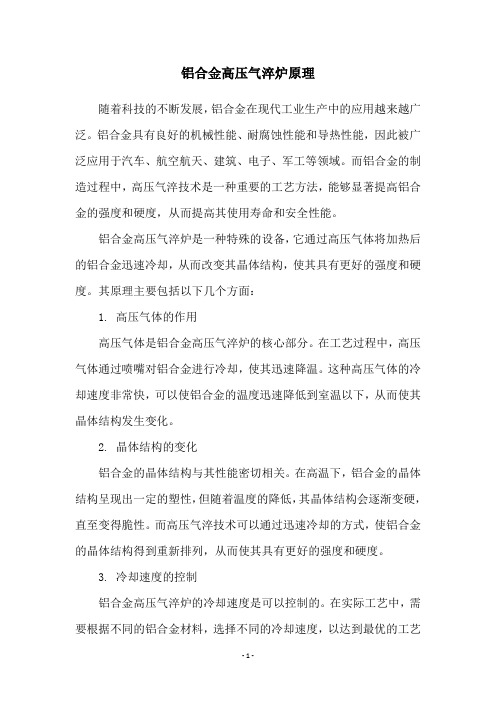 铝合金高压气淬炉原理

随着科技的不断发展，铝合金在现代工业生产中的应用越来越广泛。铝合金具有良好的机械性能、耐腐蚀性能和导热性能，因此被广泛应用于汽车、航空航天、建筑、电子、军工等领域。而铝合金的制造过程中，高压气淬技术是一种重要的工艺方法，能够显著提高铝合金的强度和硬度，从而提高其使用寿命和安全性能。

铝合金高压气淬炉是一种特殊的设备，它通过高压气体将加热后的铝合金迅速冷却，从而改变其晶体结构，使其具有更好的强度和硬度。其原理主要包括以下几个方面：

1. 高压气体的作用

高压气体是铝合金高压气淬炉的核心部分。在工艺过程中，高压气体通过喷嘴对铝合金进行冷却，使其迅速降温。这种高压气体的冷却速度非常快，可以使铝合金的温度迅速降低到室温以下，从而使其晶体结构发生变化。

2. 晶体结构的变化

铝合金的晶体结构与其性能密切相关。在高温下，铝合金的晶体结构呈现出一定的塑性，但随着温度的降低，其晶体结构会逐渐变硬，直至变得脆性。而高压气淬技术可以通过迅速冷却的方式，使铝合金的晶体结构得到重新排列，从而使其具有更好的强度和硬度。

3. 冷却速度的控制

铝合金高压气淬炉的冷却速度是可以控制的。在实际工艺中，需要根据不同的铝合金材料，选择不同的冷却速度，以达到最优的工艺

- 1 -